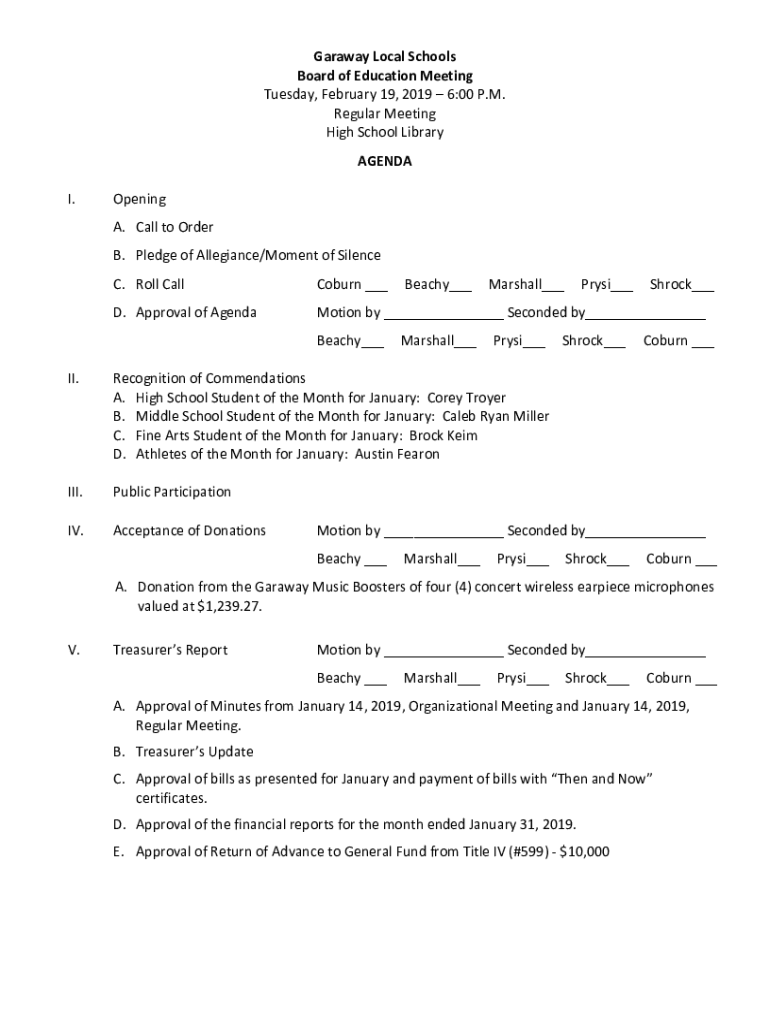 Garaway Local Schools
Board of Education Meeting
Tuesday, February 19, 2019 – 6:00 P.M.
Regular Meeting
High School Library

AGENDA

I. Opening

A. Call to Order

B. Pledge of Allegiance/Moment of Silence

C. Roll Call Coburn ___ Beachy___ Marshall___ Prysi___ Shrock___

D. Approval of Agenda Motion by ________________ Seconded by________________

Beachy___ Marshall___ Prysi___ Shrock___ Coburn ___

II. Recognition of Commendations
A. High School Student of the Month for January: Corey Troyer
B. Middle School Student of the Month for January: Caleb Ryan Miller
C. Fine Arts Student of the Month for January: Brock Keim
D. Athletes of the Month for January: Austin Fearon

III. Public Participation

IV. Acceptance of Donations Motion by ________________ Seconded by________________

Beachy ___ Marshall___ Prysi___ Shrock___ Coburn ___

A. Donation from the Garaway Music Boosters of four (4) concert wireless earpiece microphones valued at $1,239.27.

V. Treasurer's Report Motion by ________________ Seconded by________________

Beachy ___ Marshall___ Prysi___ Shrock___ Coburn ___

A. Approval of Minutes from January 14, 2019, Organizational Meeting and January 14, 2019, Regular Meeting.

B. Treasurer's Update

C. Approval of bills as presented for January and payment of bills with "Then and Now" certificates.

D. Approval of the financial reports for the month ended January 31, 2019.

E. Approval of Return of Advance to General Fund from Title IV (#599) - $10,000